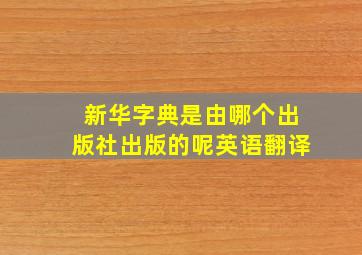 新华字典是由哪个出版社出版的呢英语翻译